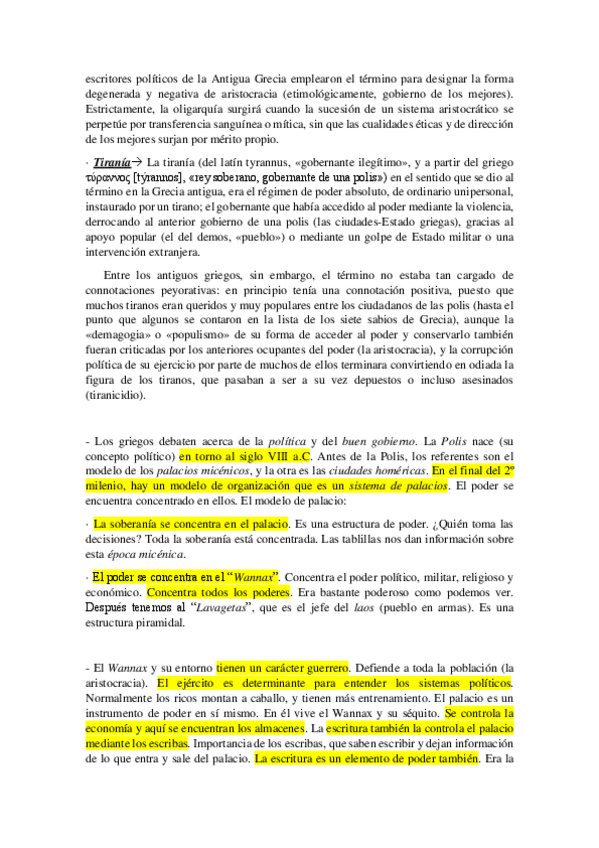 escritores políticos de la Antigua Grecia emplearon el término para designar la forma degenerada y negativa de aristocracia (etimológicamente, gobierno de los mejores). Estrictamente, la oligarquía surgirá cuando la sucesión de un sistema aristocrático se perpetúe por transferencia sanguínea o mítica, sin que las cualidades éticas y de dirección de los mejores surjan por mérito propio.

· Tiranía→ La tiranía (del latín tyrannus, «gobernante ilegítimo», y a partir del griego τύραννος [týrannos], «rey soberano, gobernante de una polis») en el sentido que se dio al término en la Grecia antigua, era el régimen de poder absoluto, de ordinario unipersonal, instaurado por un tirano; el gobernante que había accedido al poder mediante la violencia, derrocando al anterior gobierno de una polis (las ciudades-Estado griegas), gracias al apoyo popular (el del demos, «pueblo») o mediante un golpe de Estado militar o una intervención extranjera.

Entre los antiguos griegos, sin embargo, el término no estaba tan cargado de connotaciones peyorativas: en principio tenía una connotación positiva, puesto que muchos tiranos eran queridos y muy populares entre los ciudadanos de las polis (hasta el punto que algunos se contaron en la lista de los siete sabios de Grecia), aunque la «demagogia» o «populismo» de su forma de acceder al poder y conservarlo también fueran criticadas por los anteriores ocupantes del poder (la aristocracia), y la corrupción política de su ejercicio por parte de muchos de ellos terminara convirtiendo en odiada la figura de los tiranos, que pasaban a ser a su vez depuestos o incluso asesinados (tiranicidio).

- Los griegos debaten acerca de la política y del buen gobierno. La Polis nace (su concepto político) en torno al siglo VIII a.C. Antes de la Polis, los referentes son el modelo de los palacios micénicos, y la otra es las ciudades homéricas. En el final del 2º milenio, hay un modelo de organización que es un sistema de palacios. El poder se encuentra concentrado en ellos. El modelo de palacio:

· La soberanía se concentra en el palacio. Es una estructura de poder. ¿Quién toma las decisiones? Toda la soberanía está concentrada. Las tablillas nos dan información sobre esta época micénica.

· El poder se concentra en el "Wannax". Concentra el poder político, militar, religioso y económico. Concentra todos los poderes. Era bastante poderoso como podemos ver. Después tenemos al "Lavagetas", que es el jefe del laos (pueblo en armas). Es una estructura piramidal.

- El Wannax y su entorno tienen un carácter guerrero. Defiende a toda la población (la aristocracia). El ejército es determinante para entender los sistemas políticos. Normalmente los ricos montan a caballo, y tienen más entrenamiento. El palacio es un instrumento de poder en sí mismo. En él vive el Wannax y su séquito. Se controla la economía y aquí se encuentran los almacenes. La escritura también la controla el palacio mediante los escribas. Importancia de los escribas, que saben escribir y dejan información de lo que entra y sale del palacio. La escritura es un elemento de poder también. Era la